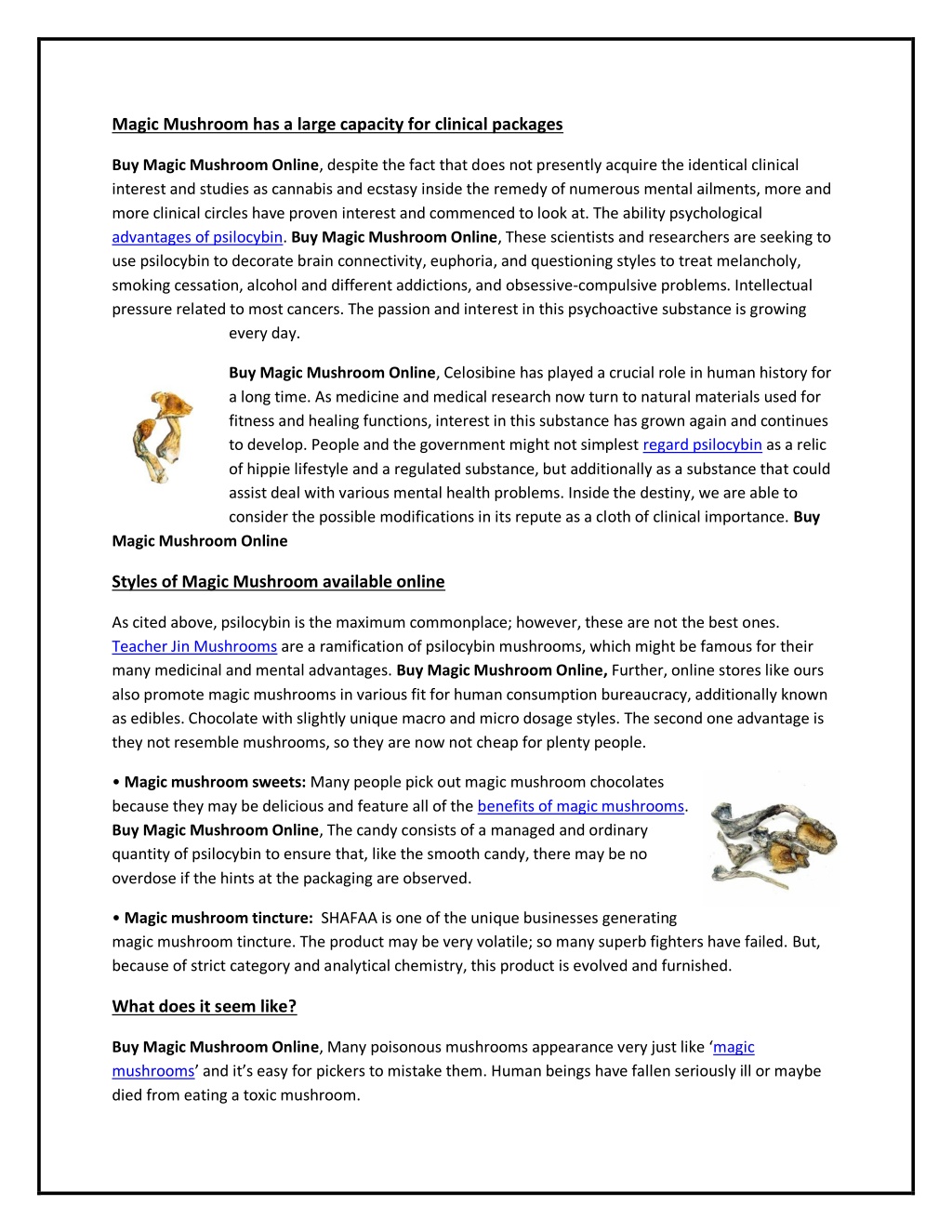 Magic Mushroom has a large capacity for clinical packages

Buy Magic Mushroom Online, despite the fact that does not presently acquire the identical clinical interest and studies as cannabis and ecstasy inside the remedy of numerous mental ailments, more and more clinical circles have proven interest and commenced to look at. The ability psychological advantages of psilocybin. Buy Magic Mushroom Online, These scientists and researchers are seeking to use psilocybin to decorate brain connectivity, euphoria, and questioning styles to treat melancholy, smoking cessation, alcohol and different addictions, and obsessive-compulsive problems. Intellectual pressure related to most cancers. The passion and interest in this psychoactive substance is growing every day.

Buy Magic Mushroom Online, Celosibine has played a crucial role in human history for a long time. As medicine and medical research now turn to natural materials used for fitness and healing functions, interest in this substance has grown again and continues to develop. People and the government might not simplest regard psilocybin as a relic of hippie lifestyle and a regulated substance, but additionally as a substance that could assist deal with various mental health problems. Inside the destiny, we are able to consider the possible modifications in its repute as a cloth of clinical importance. Buy Magic Mushroom Online

Styles of Magic Mushroom available online

As cited above, psilocybin is the maximum commonplace; however, these are not the best ones. Teacher Jin Mushrooms are a ramification of psilocybin mushrooms, which might be famous for their many medicinal and mental advantages. Buy Magic Mushroom Online, Further, online stores like ours also promote magic mushrooms in various fit for human consumption bureaucracy, additionally known as edibles. Chocolate with slightly unique macro and micro dosage styles. The second one advantage is they not resemble mushrooms, so they are now not cheap for plenty people.

• Magic mushroom sweets: Many people pick out magic mushroom chocolates because they may be delicious and feature all of the benefits of magic mushrooms. Buy Magic Mushroom Online, The candy consists of a managed and ordinary quantity of psilocybin to ensure that, like the smooth candy, there may be no overdose if the hints at the packaging are observed.

• Magic mushroom tincture: SHAFAA is one of the unique businesses generating magic mushroom tincture. The product may be very volatile; so many superb fighters have failed. But, because of strict category and analytical chemistry, this product is evolved and furnished.

What does it seem like?

Buy Magic Mushroom Online, Many poisonous mushrooms appearance very just like ‘magic mushrooms’ and it’s easy for pickers to mistake them. Human beings have fallen seriously ill or maybe died from eating a toxic mushroom.